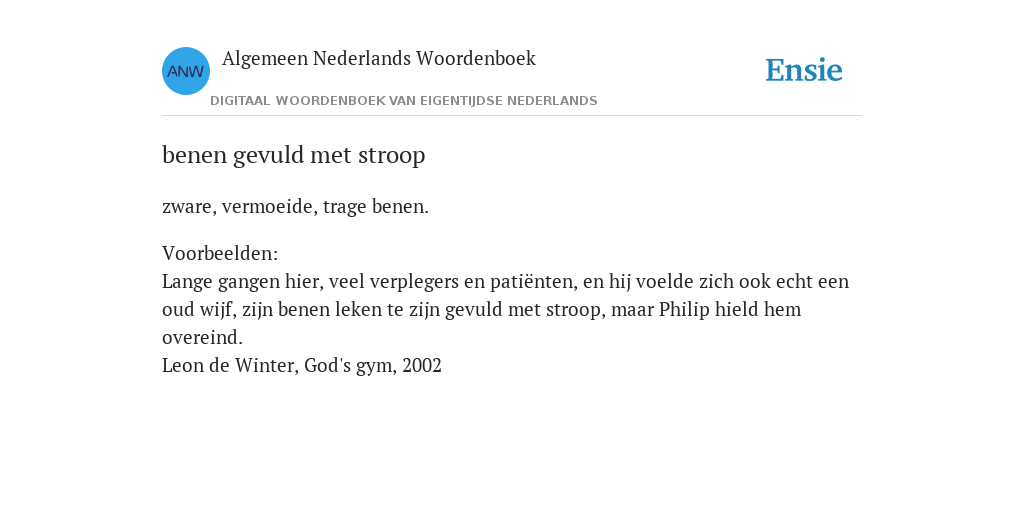 ANW

Algemeen Nederlands Woordenboek

DIGITAAL WOORDENBOEK VAN EIGENTIJDSE NEDERLANDS

Ensie

benen gevuld met stroop

zware, vermoeide, trage benen.

Voorbeelden:
Lange gangen hier, veel verplegers en patiënten, en hij voelde zich ook echt een oud wijf, zijn benen leken te zijn gevuld met stroop, maar Philip hield hem overeind.
Leon de Winter, God's gym, 2002